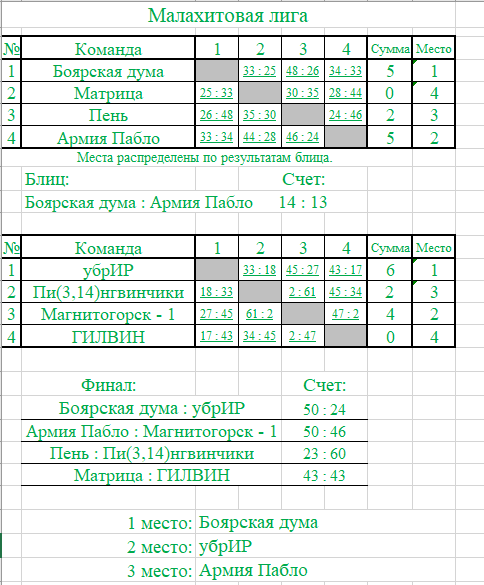 Малахитовая лига

| № | Команда | 1 | 2 | 3 | 4 | Сумма | Место |
|---|---|---|---|---|---|---|---|
| 1 | Боярская дума | | 33 : 25 | 48 : 26 | 34 : 33 | 5 | 1 |
| 2 | Матрица | 25 : 33 | | 30 : 35 | 28 : 44 | 0 | 4 |
| 3 | Пень | 26 : 48 | 35 : 30 | | 24 : 46 | 2 | 3 |
| 4 | Армия Пабло | 33 : 34 | 44 : 28 | 46 : 24 | | 5 | 2 |

Места распределены по результатам блица.

Блиц: Счет:

Боярская дума : Армия Пабло 14 : 13

| № | Команда | 1 | 2 | 3 | 4 | Сумма | Место |
|---|---|---|---|---|---|---|---|
| 1 | убрИР | | 33 : 18 | 45 : 27 | 43 : 17 | 6 | 1 |
| 2 | Пи(3,14)нгвинчики | 18 : 33 | | 2 : 61 | 45 : 34 | 2 | 3 |
| 3 | Магнитогорск - 1 | 27 : 45 | 61 : 2 | | 47 : 2 | 4 | 2 |
| 4 | ГИЛВИН | 17 : 43 | 34 : 45 | 2 : 47 | | 0 | 4 |

| Финал: | Счет: |
|---|---|
| Боярская дума : убрИР | 50 : 24 |
| Армия Пабло : Магнитогорск - 1 | 50 : 46 |
| Пень : Пи(3,14)нгвинчики | 23 : 60 |
| Матрица : ГИЛВИН | 43 : 43 |

1 место: Боярская дума
2 место: убрИР
3 место: Армия Пабло